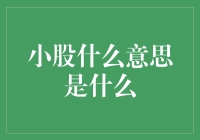 小股什么意思是什么